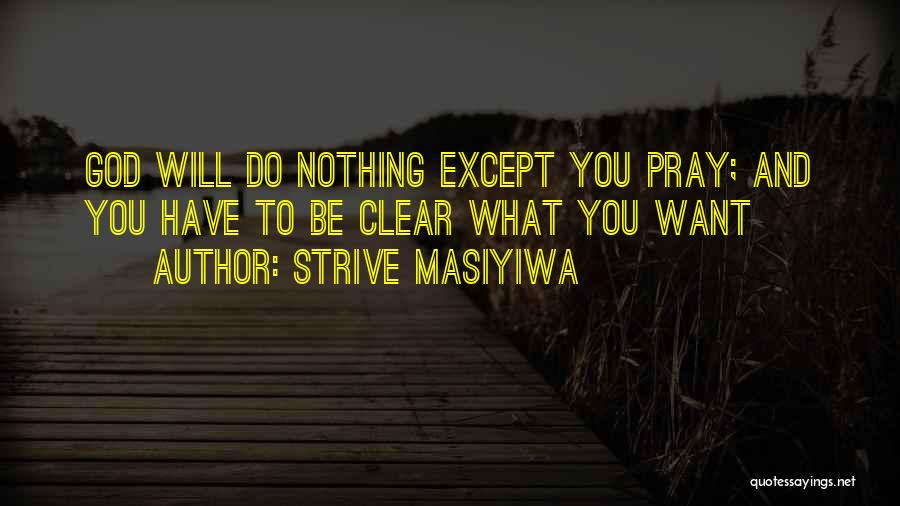 GOD WILL DO NOTHING EXCEPT YOU PRAY; AND YOU HAVE TO BE CLEAR WHAT YOU WANT

AUTHOR: STRIVE MASIYIWA

quotessayings.net